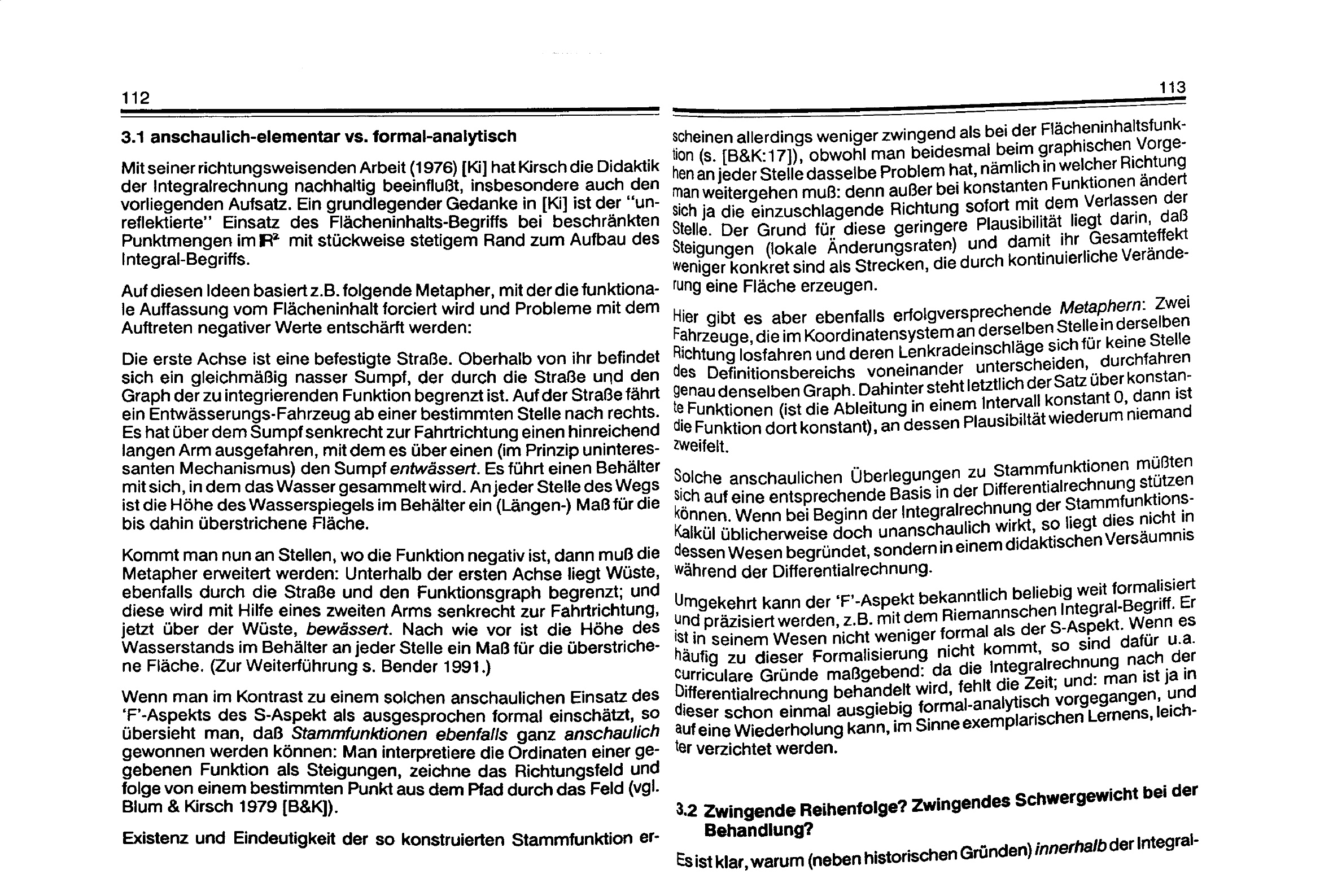 112

3.1 anschaulich-elementar vs. formal-analytisch

Mit seiner richtungsweisenden Arbeit (1976) [Ki] hat Kirsch die Didaktik der Integralrechnung nachhaltig beeinflußt, insbesondere auch den vorliegenden Aufsatz. Ein grundlegender Gedanke in [Ki] ist der "unreflektierte" Einsatz des Flächeninhalts-Begriffs bei beschränkten Punktmengen im $\mathbb{R}^2$ mit stückweise stetigem Rand zum Aufbau des Integral-Begriffs.

Auf diesen Ideen basiert z.B. folgende Metapher, mit der die funktionale Auffassung vom Flächeninhalt forciert wird und Probleme mit dem Auftreten negativer Werte entschärft werden:

Die erste Achse ist eine befestigte Straße. Oberhalb von ihr befindet sich ein gleichmäßig nasser Sumpf, der durch die Straße und den Graph der zu integrierenden Funktion begrenzt ist. Auf der Straße fährt ein Entwässerungs-Fahrzeug ab einer bestimmten Stelle nach rechts. Es hat über dem Sumpf senkrecht zur Fahrtrichtung einen hinreichend langen Arm ausgefahren, mit dem es über einen (im Prinzip uninteressanten Mechanismus) den Sumpf entwässert. Es führt einen Behälter mit sich, in dem das Wasser gesammelt wird. An jeder Stelle des Wegs ist die Höhe des Wasserspiegels im Behälter ein (Längen-) Maß für die bis dahin überstrichene Fläche.

Kommt man nun an Stellen, wo die Funktion negativ ist, dann muß die Metapher erweitert werden: Unterhalb der ersten Achse liegt Wüste, ebenfalls durch die Straße und den Funktionsgraph begrenzt; und diese wird mit Hilfe eines zweiten Arms senkrecht zur Fahrtrichtung, jetzt über der Wüste, bewässert. Nach wie vor ist die Höhe des Wasserstands im Behälter an jeder Stelle ein Maß für die überstrichene Fläche. (Zur Weiterführung s. Bender 1991.)

Wenn man im Kontrast zu einem solchen anschaulichen Einsatz des 'F'-Aspekts des S-Aspekt als ausgesprochen formal einschätzt, so übersieht man, daß Stammfunktionen ebenfalls ganz anschaulich gewonnen werden können: Man interpretiere die Ordinaten einer gegebenen Funktion als Steigungen, zeichne das Richtungsfeld und folge von einem bestimmten Punkt aus dem Pfad durch das Feld (vgl. Blum & Kirsch 1979 [B&K]).

Existenz und Eindeutigkeit der so konstruierten Stammfunktion er-

113

scheinen allerdings weniger zwingend als bei der Flächeninhaltsfunktion (s. [B&K:17]), obwohl man beidesmal beim graphischen Vorgehen an jeder Stelle dasselbe Problem hat, nämlich in welcher Richtung man weitergehen muß: denn außer bei konstanten Funktionen ändert sich ja die einzuschlagende Richtung sofort mit dem Verlassen der Stelle. Der Grund für diese geringere Plausibilität liegt darin, daß Steigungen (lokale Änderungsraten) und damit ihr Gesamteffekt weniger konkret sind als Strecken, die durch kontinuierliche Veränderung eine Fläche erzeugen.

Hier gibt es aber ebenfalls erfolgversprechende Metaphern: Zwei Fahrzeuge, die im Koordinatensystem an derselben Stelle in derselben Richtung losfahren und deren Lenkradeinschläge sich für keine Stelle des Definitionsbereichs voneinander unterscheiden, durchfahren genau denselben Graph. Dahinter steht letztlich der Satz über konstante Funktionen (ist die Ableitung in einem Intervall konstant 0, dann ist die Funktion dort konstant), an dessen Plausibiltät wiederum niemand zweifelt.

Solche anschaulichen Überlegungen zu Stammfunktionen müßten sich auf eine entsprechende Basis in der Differentialrechnung stützen können. Wenn bei Beginn der Integralrechnung der Stammfunktions-Kalkül üblicherweise doch unanschaulich wirkt, so liegt dies nicht in dessen Wesen begründet, sondern in einem didaktischen Versäumnis während der Differentialrechnung.

Umgekehrt kann der 'F'-Aspekt bekanntlich beliebig weit formalisiert und präzisiert werden, z.B. mit dem Riemannschen Integral-Begriff. Er ist in seinem Wesen nicht weniger formal als der S-Aspekt. Wenn es häufig zu dieser Formalisierung nicht kommt, so sind dafür u.a. curriculare Gründe maßgebend: da die Integralrechnung nach der Differentialrechnung behandelt wird, fehlt die Zeit; und: man ist ja in dieser schon einmal ausgiebig formal-analytisch vorgegangen, und auf eine Wiederholung kann, im Sinne exemplarischen Lernens, leichter verzichtet werden.

3.2 Zwingende Reihenfolge? Zwingendes Schwergewicht bei der Behandlung?

Es ist klar, warum (neben historischen Gründen) innerhalb der Integral-